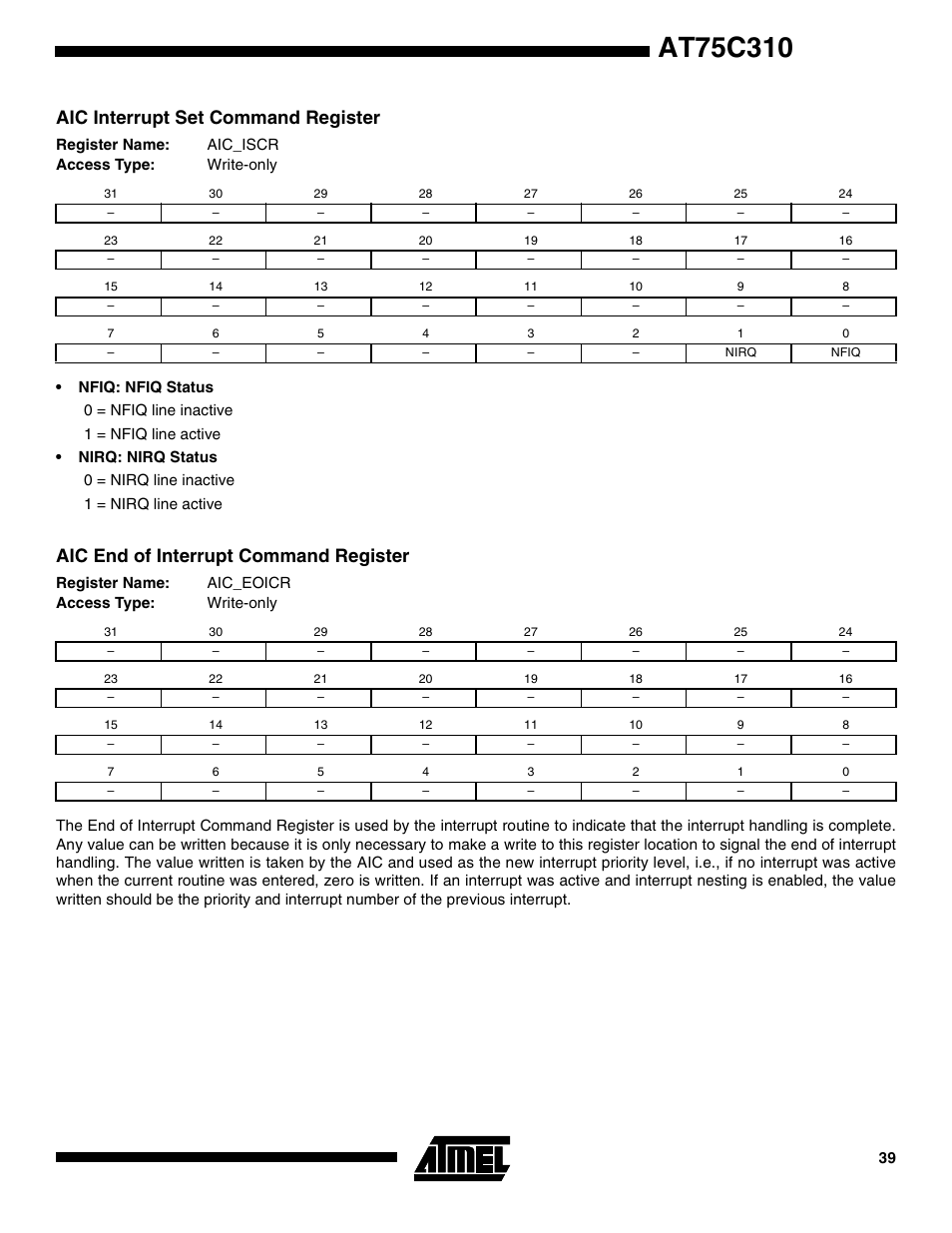 AT75C310

AIC Interrupt Set Command Register

Register Name: AIC_ISCR
Access Type: Write-only

| 31 | 30 | 29 | 28 | 27 | 26 | 25 | 24 |
|---|---|---|---|---|---|---|---|
| – | – | – | – | – | – | – | – |

| 23 | 22 | 21 | 20 | 19 | 18 | 17 | 16 |
|---|---|---|---|---|---|---|---|
| – | – | – | – | – | – | – | – |

| 15 | 14 | 13 | 12 | 11 | 10 | 9 | 8 |
|---|---|---|---|---|---|---|---|
| – | – | – | – | – | – | – | – |

| 7 | 6 | 5 | 4 | 3 | 2 | 1 | 0 |
|---|---|---|---|---|---|---|---|
| – | – | – | – | – | – | NIRQ | NFIQ |

• NFIQ: NFIQ Status
0 = NFIQ line inactive
1 = NFIQ line active

• NIRQ: NIRQ Status
0 = NIRQ line inactive
1 = NIRQ line active

AIC End of Interrupt Command Register

Register Name: AIC_EOICR
Access Type: Write-only

| 31 | 30 | 29 | 28 | 27 | 26 | 25 | 24 |
|---|---|---|---|---|---|---|---|
| – | – | – | – | – | – | – | – |

| 23 | 22 | 21 | 20 | 19 | 18 | 17 | 16 |
|---|---|---|---|---|---|---|---|
| – | – | – | – | – | – | – | – |

| 15 | 14 | 13 | 12 | 11 | 10 | 9 | 8 |
|---|---|---|---|---|---|---|---|
| – | – | – | – | – | – | – | – |

| 7 | 6 | 5 | 4 | 3 | 2 | 1 | 0 |
|---|---|---|---|---|---|---|---|
| – | – | – | – | – | – | – | – |

The End of Interrupt Command Register is used by the interrupt routine to indicate that the interrupt handling is complete. Any value can be written because it is only necessary to make a write to this register location to signal the end of interrupt handling. The value written is taken by the AIC and used as the new interrupt priority level, i.e., if no interrupt was active when the current routine was entered, zero is written. If an interrupt was active and interrupt nesting is enabled, the value written should be the priority and interrupt number of the previous interrupt.

ATMEL

39